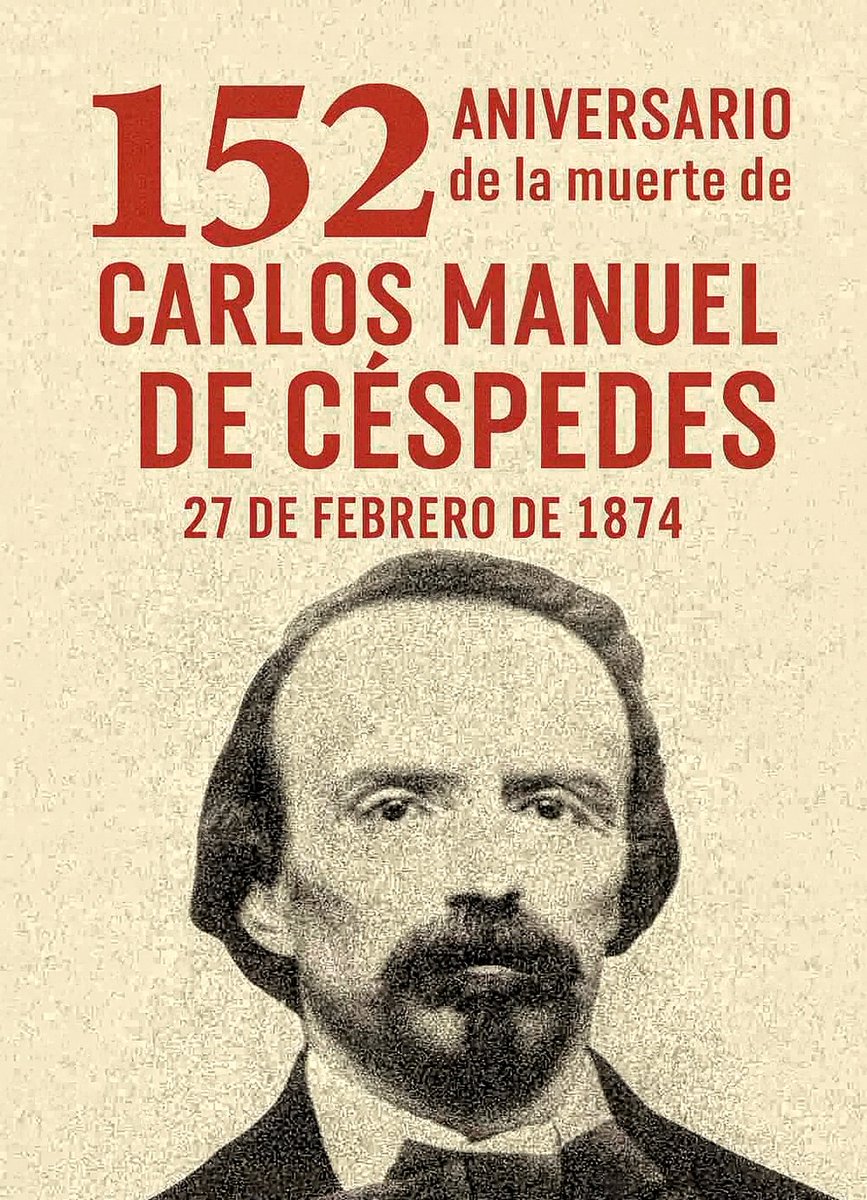 152 ANIVERSARIO de la muerte de

CARLOS MANUEL DE CÉSPEDES

27 DE FEBRERO DE 1874